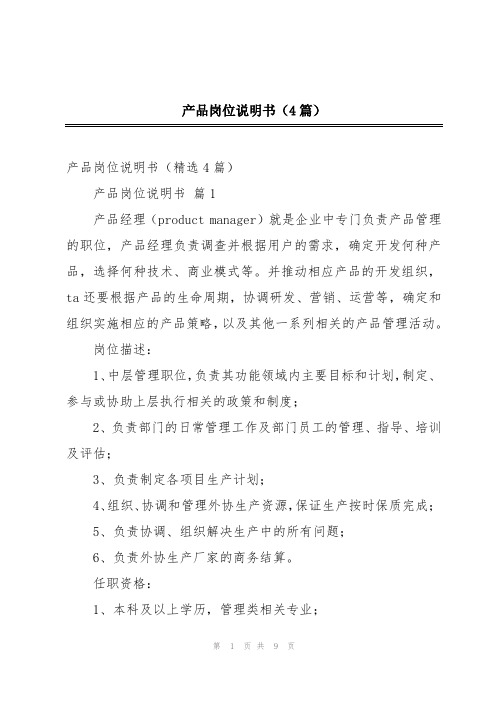 产品岗位说明书（4篇）

产品岗位说明书（精选4篇）

产品岗位说明书 篇1

产品经理（product manager）就是企业中专门负责产品管理的职位，产品经理负责调查并根据用户的需求，确定开发何种产品，选择何种技术、商业模式等。并推动相应产品的开发组织，ta还要根据产品的生命周期，协调研发、营销、运营等，确定和组织实施相应的产品策略，以及其他一系列相关的产品管理活动。

岗位描述：

1、中层管理职位，负责其功能领域内主要目标和计划，制定、参与或协助上层执行相关的政策和制度；

2、负责部门的日常管理工作及部门员工的管理、指导、培训及评估；

3、负责制定各项目生产计划；

4、组织、协调和管理外协生产资源，保证生产按时保质完成；

5、负责协调、组织解决生产中的所有问题；

6、负责外协生产厂家的商务结算。

任职资格：

1、本科及以上学历，管理类相关专业；

第 1 页 共 9 页